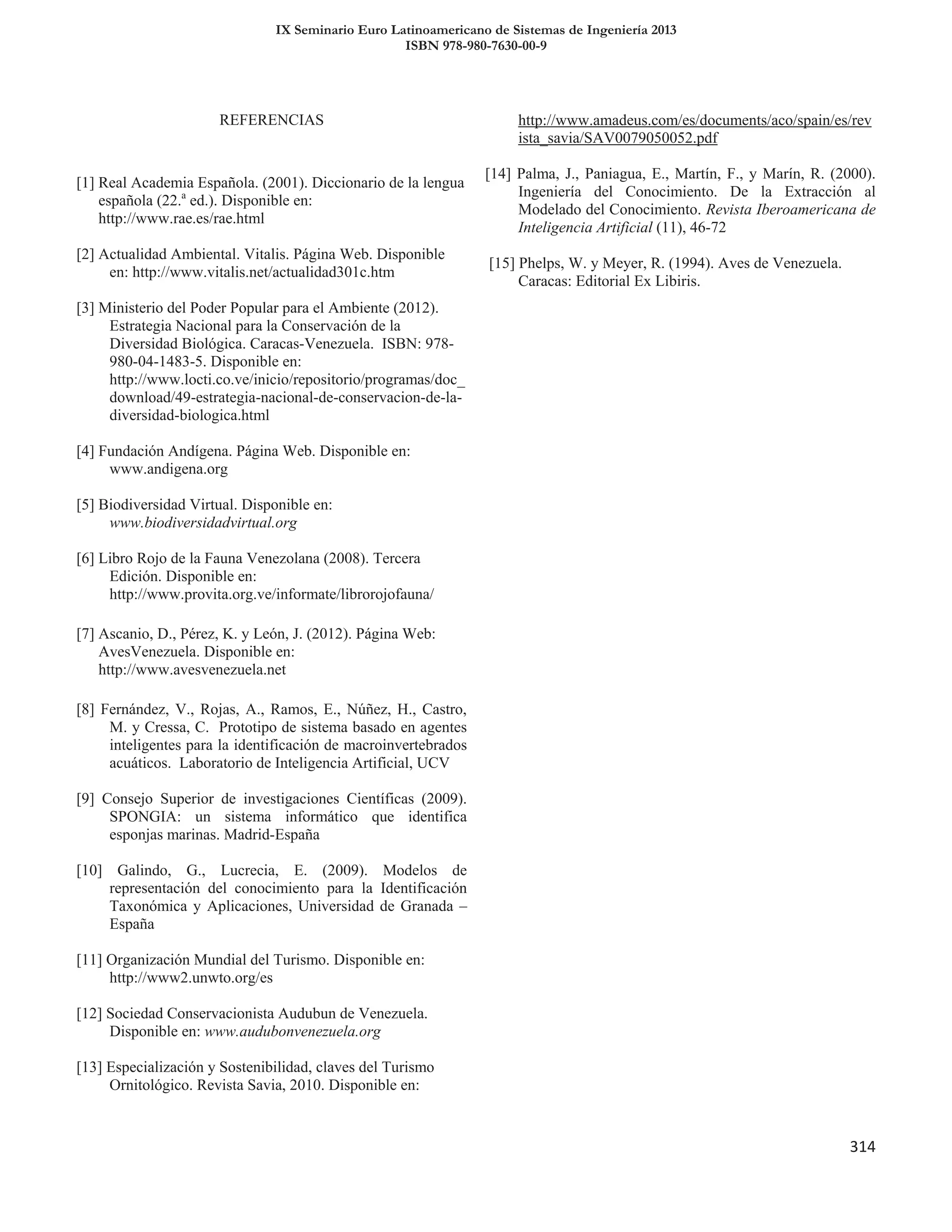 IX Seminario Euro Latinoamericano de Sistemas de Ingeniería 2013
ISBN 978-980-7630-00-9

REFERENCIAS

[1] Real Academia Española. (2001). Diccionario de la lengua española (22.ª ed.). Disponible en: http://www.rae.es/rae.html

[2] Actualidad Ambiental. Vitalis. Página Web. Disponible en: http://www.vitalis.net/actualidad301c.htm

[3] Ministerio del Poder Popular para el Ambiente (2012). Estrategia Nacional para la Conservación de la Diversidad Biológica. Caracas-Venezuela. ISBN: 978-980-04-1483-5. Disponible en: http://www.locti.co.ve/inicio/repositorio/programas/doc_download/49-estrategia-nacional-de-conservacion-de-la-diversidad-biologica.html

[4] Fundación Andígena. Página Web. Disponible en: www.andigena.org

[5] Biodiversidad Virtual. Disponible en: www.biodiversidadvirtual.org

[6] Libro Rojo de la Fauna Venezolana (2008). Tercera Edición. Disponible en: http://www.provita.org.ve/informate/librorojofauna/

[7] Ascanio, D., Pérez, K. y León, J. (2012). Página Web: AvesVenezuela. Disponible en: http://www.avesvenezuela.net

[8] Fernández, V., Rojas, A., Ramos, E., Núñez, H., Castro, M. y Cressa, C. Prototipo de sistema basado en agentes inteligentes para la identificación de macroinvertebrados acuáticos. Laboratorio de Inteligencia Artificial, UCV

[9] Consejo Superior de investigaciones Científicas (2009). SPONGIA: un sistema informático que identifica esponjas marinas. Madrid-España

[10] Galindo, G., Lucrecia, E. (2009). Modelos de representación del conocimiento para la Identificación Taxonómica y Aplicaciones, Universidad de Granada – España

[11] Organización Mundial del Turismo. Disponible en: http://www2.unwto.org/es

[12] Sociedad Conservacionista Audubun de Venezuela. Disponible en: www.audubonvenezuela.org

[13] Especialización y Sostenibilidad, claves del Turismo Ornitológico. Revista Savia, 2010. Disponible en: http://www.amadeus.com/es/documents/aco/spain/es/revista_savia/SAV0079050052.pdf

[14] Palma, J., Paniagua, E., Martín, F., y Marín, R. (2000). Ingeniería del Conocimiento. De la Extracción al Modelado del Conocimiento. Revista Iberoamericana de Inteligencia Artificial (11), 46-72

[15] Phelps, W. y Meyer, R. (1994). Aves de Venezuela. Caracas: Editorial Ex Libiris.

314